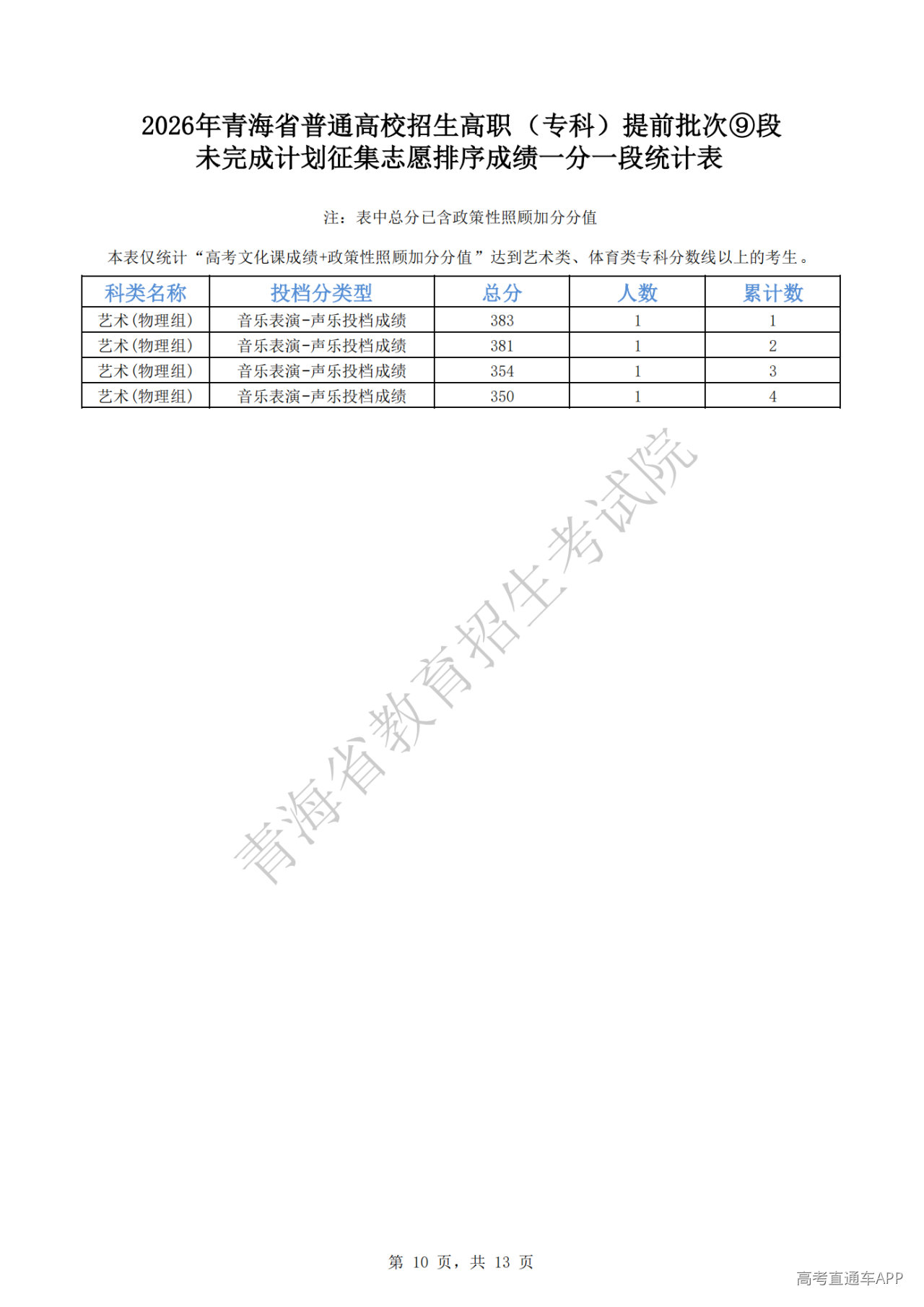 2026年青海省普通高校招生高职（专科）提前批次⑨段
未完成计划征集志愿排序成绩一分一段统计表

注：表中总分已含政策性照顾加分分值

本表仅统计“高考文化课成绩+政策性照顾加分分值”达到艺术类、体育类专科分数线以上的考生。

| 科类名称 | 投档分类型 | 总分 | 人数 | 累计数 |
|---|---|---|---|---|
| 艺术(物理组) | 音乐表演-声乐投档成绩 | 383 | 1 | 1 |
| 艺术(物理组) | 音乐表演-声乐投档成绩 | 381 | 1 | 2 |
| 艺术(物理组) | 音乐表演-声乐投档成绩 | 354 | 1 | 3 |
| 艺术(物理组) | 音乐表演-声乐投档成绩 | 350 | 1 | 4 |

青海省教育招生考试院

第 10 页，共 13 页

高考直通车APP